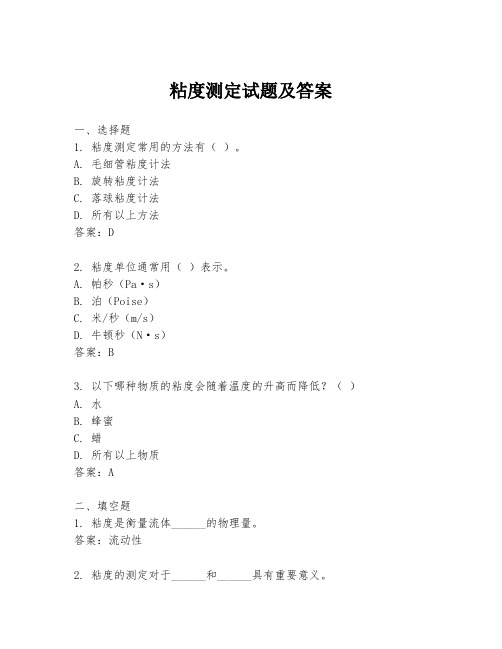 粘度测定试题及答案

一、选择题
1. 粘度测定常用的方法有（ ）。
A. 毛细管粘度计法
B. 旋转粘度计法
C. 落球粘度计法
D. 所有以上方法
答案：D

2. 粘度单位通常用（ ）表示。
A. 帕秒（Pa·s）
B. 泊（Poise）
C. 米/秒（m/s）
D. 牛顿秒（N·s）
答案：B

3. 以下哪种物质的粘度会随着温度的升高而降低？（ ）
A. 水
B. 蜂蜜
C. 蜡
D. 所有以上物质
答案：A

二、填空题
1. 粘度是衡量流体______的物理量。
答案：流动性

2. 粘度的测定对于______和______具有重要意义。